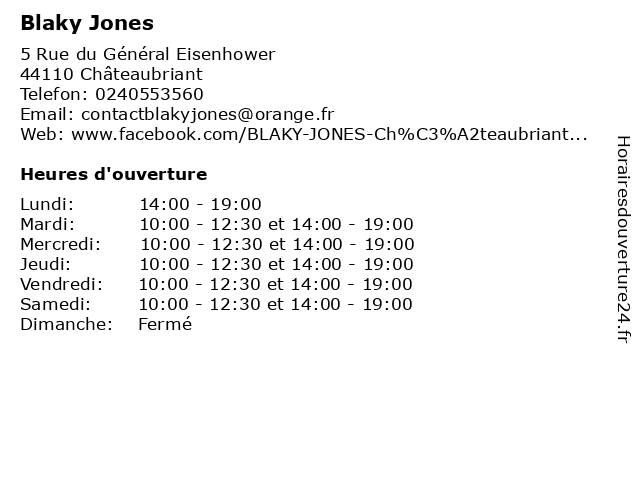 Blaky Jones

5 Rue du Général Eisenhower
44110 Châteaubriant
Telefon: 0240553560
Email: contactblakyjones@orange.fr
Web: www.facebook.com/BLAKY-JONES-Ch%C3%A2teaubriant...

Heures d'ouverture

| | |
|---|---|
| Lundi: | 14:00 - 19:00 |
| Mardi: | 10:00 - 12:30 et 14:00 - 19:00 |
| Mercredi: | 10:00 - 12:30 et 14:00 - 19:00 |
| Jeudi: | 10:00 - 12:30 et 14:00 - 19:00 |
| Vendredi: | 10:00 - 12:30 et 14:00 - 19:00 |
| Samedi: | 10:00 - 12:30 et 14:00 - 19:00 |
| Dimanche: | Fermé |

Horairesdouverture24.fr